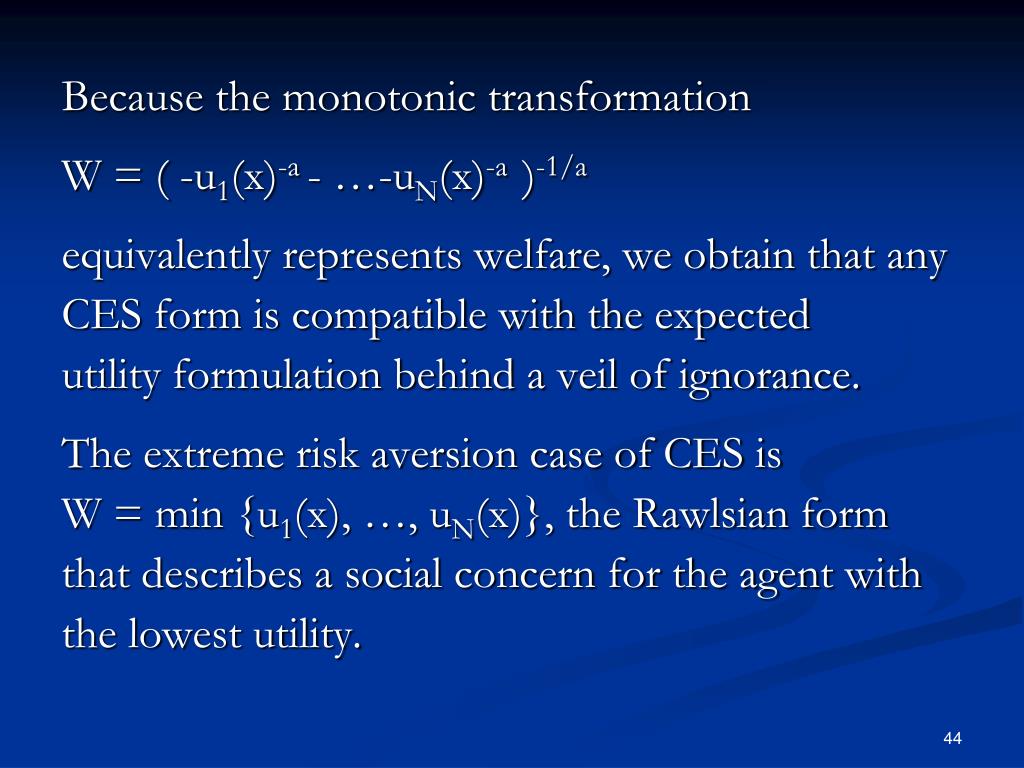 Because the monotonic transformation

$W = ( -u_1(x)^{-a} - \ldots -u_N(x)^{-a} )^{-1/a}$

equivalently represents welfare, we obtain that any CES form is compatible with the expected utility formulation behind a veil of ignorance.

The extreme risk aversion case of CES is $W = \min \{u_1(x), \ldots, u_N(x)\}$, the Rawlsian form that describes a social concern for the agent with the lowest utility.

44